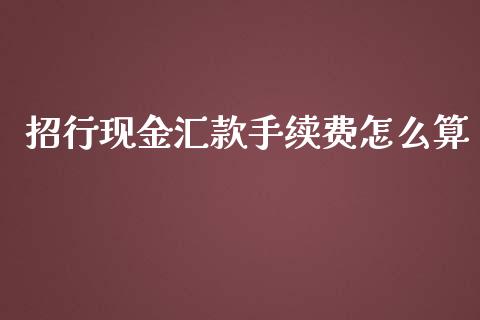 招行现金汇款手续费怎么算